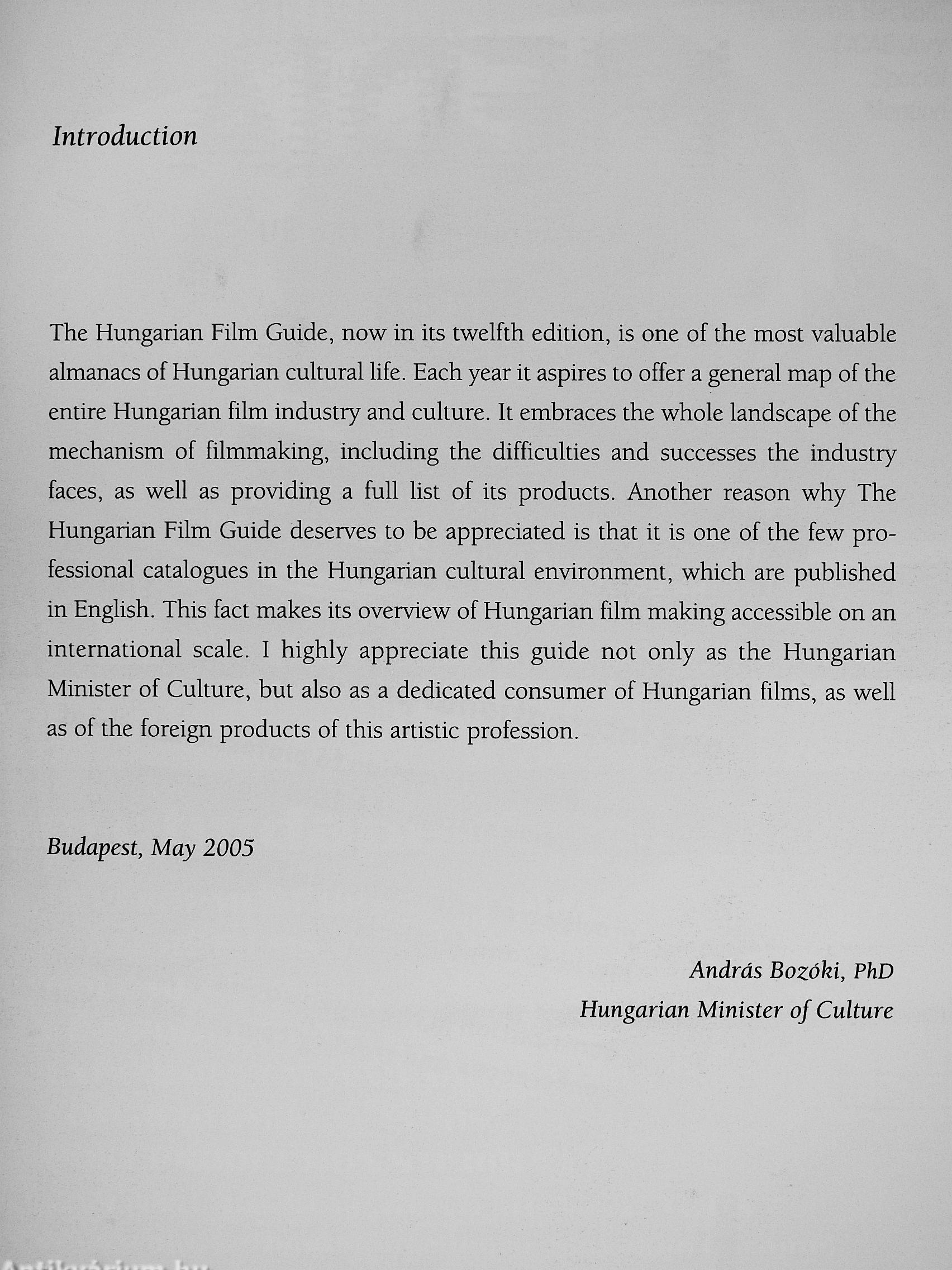 Introduction

The Hungarian Film Guide, now in its twelfth edition, is one of the most valuable almanacs of Hungarian cultural life. Each year it aspires to offer a general map of the entire Hungarian film industry and culture. It embraces the whole landscape of the mechanism of filmmaking, including the difficulties and successes the industry faces, as well as providing a full list of its products. Another reason why The Hungarian Film Guide deserves to be appreciated is that it is one of the few professional catalogues in the Hungarian cultural environment, which are published in English. This fact makes its overview of Hungarian film making accessible on an international scale. I highly appreciate this guide not only as the Hungarian Minister of Culture, but also as a dedicated consumer of Hungarian films, as well as of the foreign products of this artistic profession.

Budapest, May 2005

András Bozóki, PhD
Hungarian Minister of Culture

Antikvárium.hu